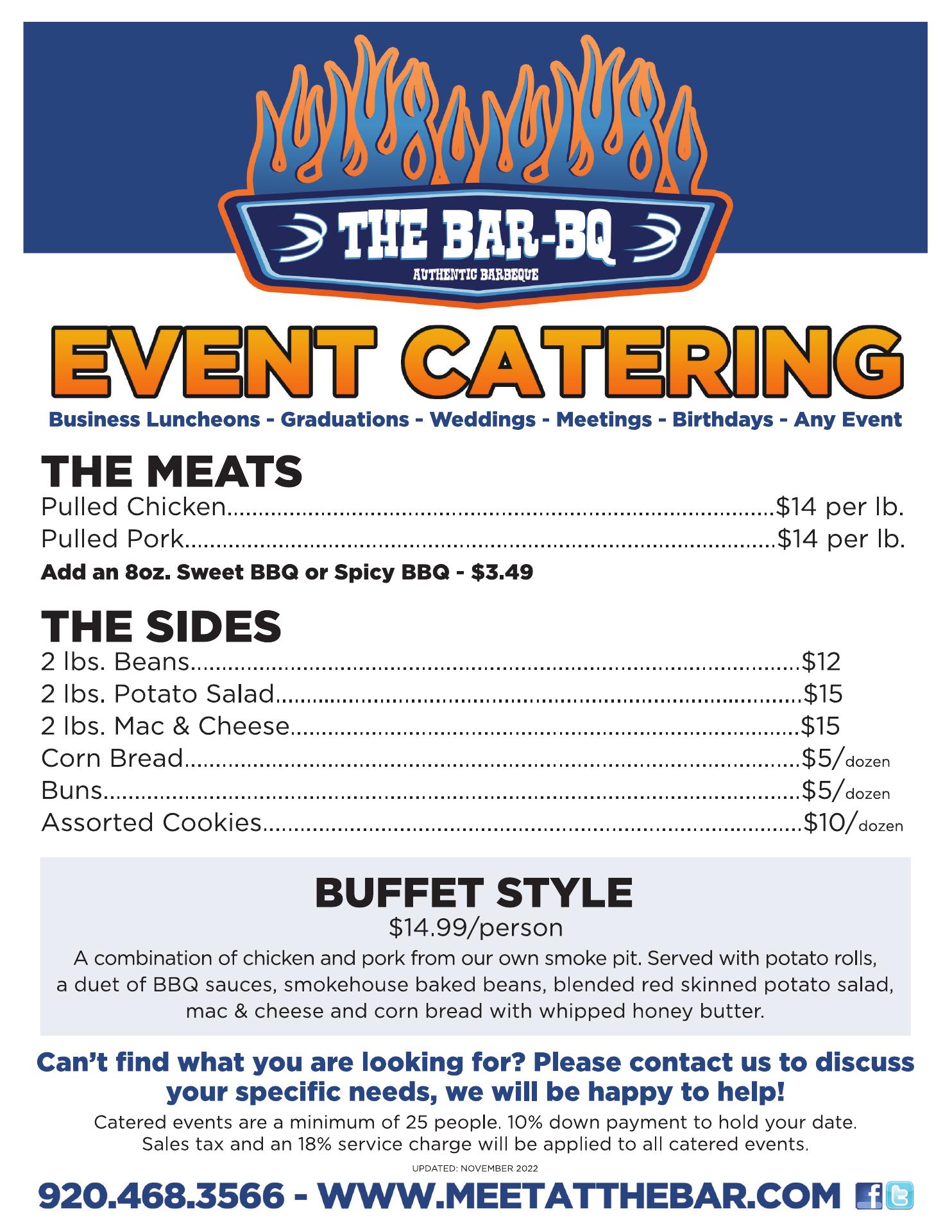 THE BAR-BQ
AUTHENTIC BARBEQUE

EVENT CATERING

Business Luncheons - Graduations - Weddings - Meetings - Birthdays - Any Event

THE MEATS
Pulled Chicken $14 per lb.
Pulled Pork $14 per lb.
Add an 8oz. Sweet BBQ or Spicy BBQ - $3.49

THE SIDES
2 lbs. Beans $12
2 lbs. Potato Salad $15
2 lbs. Mac & Cheese $15
Corn Bread $5/dozen
Buns $5/dozen
Assorted Cookies $10/dozen

BUFFET STYLE
$14.99/person

A combination of chicken and pork from our own smoke pit. Served with potato rolls, a duet of BBQ sauces, smokehouse baked beans, blended red skinned potato salad, mac & cheese and corn bread with whipped honey butter.

Can't find what you are looking for? Please contact us to discuss your specific needs, we will be happy to help!

Catered events are a minimum of 25 people. 10% down payment to hold your date.
Sales tax and an 18% service charge will be applied to all catered events.

UPDATED: NOVEMBER 2022

920.468.3566 - WWW.MEETATTHEBAR.COM